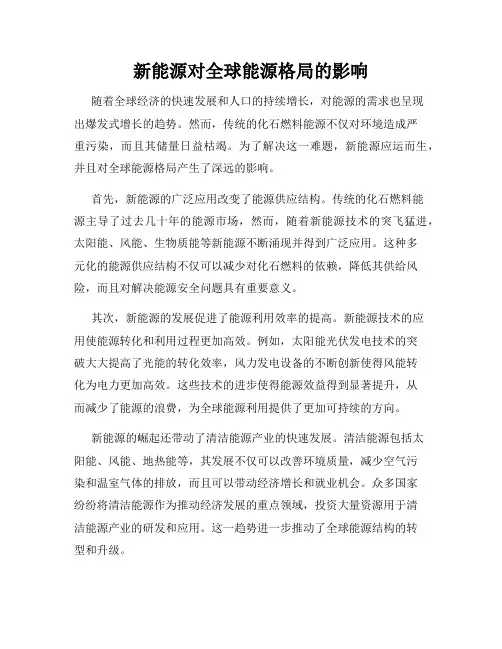 新能源对全球能源格局的影响

随着全球经济的快速发展和人口的持续增长，对能源的需求也呈现出爆发式增长的趋势。然而，传统的化石燃料能源不仅对环境造成严重污染，而且其储量日益枯竭。为了解决这一难题，新能源应运而生，并且对全球能源格局产生了深远的影响。

首先，新能源的广泛应用改变了能源供应结构。传统的化石燃料能源主导了过去几十年的能源市场，然而，随着新能源技术的突飞猛进，太阳能、风能、生物质能等新能源不断涌现并得到广泛应用。这种多元化的能源供应结构不仅可以减少对化石燃料的依赖，降低其供给风险，而且对解决能源安全问题具有重要意义。

其次，新能源的发展促进了能源利用效率的提高。新能源技术的应用使能源转化和利用过程更加高效。例如，太阳能光伏发电技术的突破大大提高了光能的转化效率，风力发电设备的不断创新使得风能转化为电力更加高效。这些技术的进步使得能源效益得到显著提升，从而减少了能源的浪费，为全球能源利用提供了更加可持续的方向。

新能源的崛起还带动了清洁能源产业的快速发展。清洁能源包括太阳能、风能、地热能等，其发展不仅可以改善环境质量，减少空气污染和温室气体的排放，而且可以带动经济增长和就业机会。众多国家纷纷将清洁能源作为推动经济发展的重点领域，投资大量资源用于清洁能源产业的研发和应用。这一趋势进一步推动了全球能源结构的转型和升级。